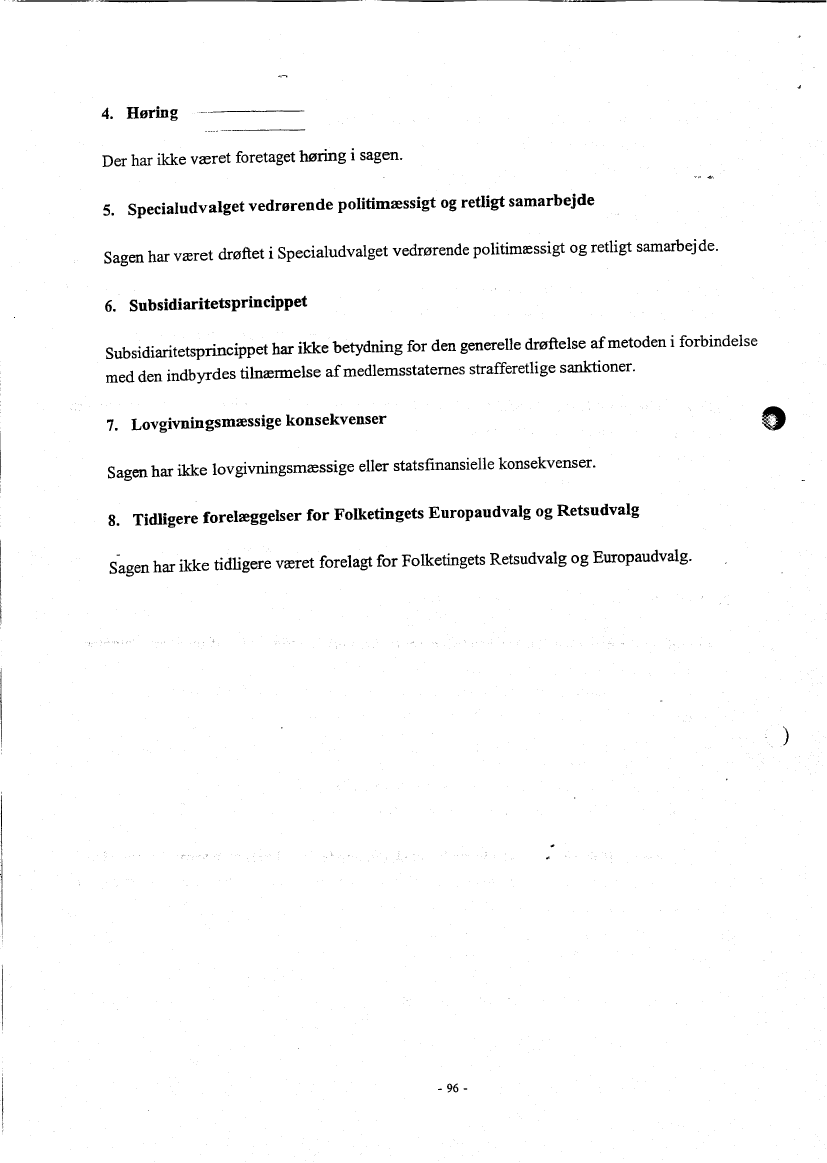 4. Høring

Der har ikke været foretaget høring i sagen.

5. Specialudvalget vedrørende politimæssigt og retligt samarbejde

Sagen har været drøftet i Specialudvalget vedrørende politimæssigt og retligt samarbejde.

6. Subsidiaritetsprincippet

Subsidiaritetsprincippet har ikke betydning for den generelle drøftelse af metoden i forbindelse med den indbyrdes tilnærmelse af medlemsstaternes strafferetlige sanktioner.

7. Lovgivningsmæssige konsekvenser

Sagen har ikke lovgivningsmæssige eller statsfinansielle konsekvenser.

8. Tidligere forelæggelser for Folketingets Europaudvalg og Retsudvalg

Sagen har ikke tidligere været forelagt for Folketingets Retsudvalg og Europaudvalg.

- 96 -